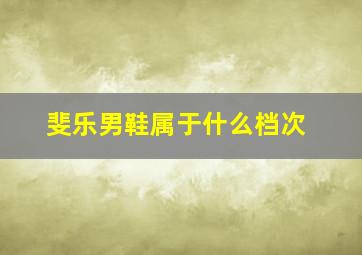 斐乐男鞋属于什么档次